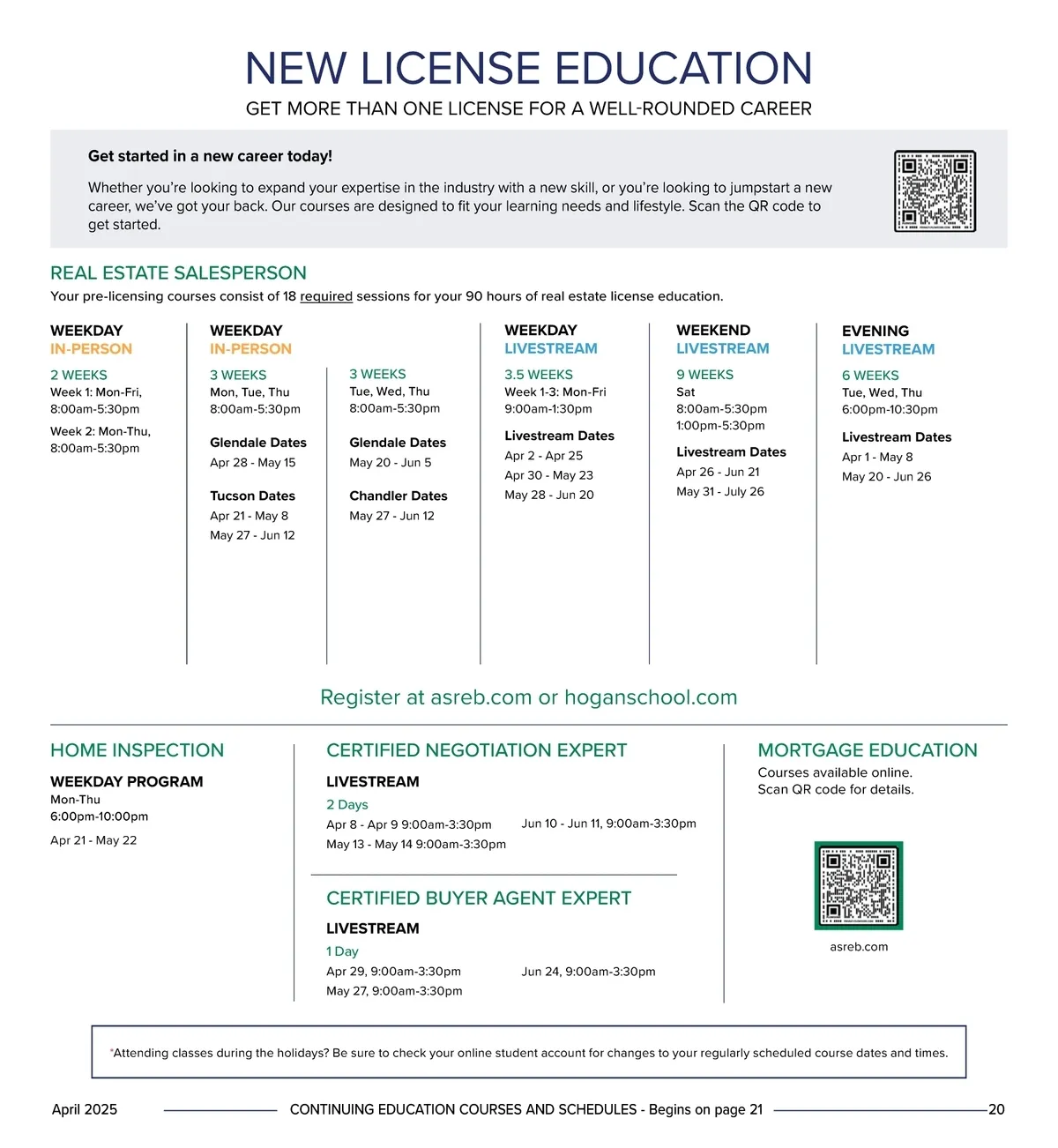 NEW LICENSE EDUCATION

GET MORE THAN ONE LICENSE FOR A WELL-ROUNDED CAREER

Get started in a new career today!

Whether you're looking to expand your expertise in the industry with a new skill, or you're looking to jumpstart a new career, we've got your back. Our courses are designed to fit your learning needs and lifestyle. Scan the QR code to get started.

REAL ESTATE SALESPERSON

Your pre-licensing courses consist of 18 required sessions for your 90 hours of real estate license education.

WEEKDAY
IN-PERSON

2 WEEKS
Week 1: Mon-Fri, 8:00am-5:30pm
Week 2: Mon-Thu, 8:00am-5:30pm

WEEKDAY
IN-PERSON

3 WEEKS
Mon, Tue, Thu
8:00am-5:30pm

Glendale Dates
Apr 28 - May 15

Tucson Dates
Apr 21 - May 8
May 27 - Jun 12

3 WEEKS
Tue, Wed, Thu
8:00am-5:30pm

Glendale Dates
May 20 - Jun 5

Chandler Dates
May 27 - Jun 12

WEEKDAY
LIVESTREAM

3.5 WEEKS
Week 1-3: Mon-Fri
9:00am-1:30pm

Livestream Dates
Apr 2 - Apr 25
Apr 30 - May 23
May 28 - Jun 20

WEEKEND
LIVESTREAM

9 WEEKS
Sat
8:00am-5:30pm
1:00pm-5:30pm

Livestream Dates
Apr 26 - Jun 21
May 31 - July 26

EVENING
LIVESTREAM

6 WEEKS
Tue, Wed, Thu
6:00pm-10:30pm

Livestream Dates
Apr 1 - May 8
May 20 - Jun 26

Register at asreb.com or hoganschool.com

HOME INSPECTION

WEEKDAY PROGRAM
Mon-Thu
6:00pm-10:00pm
Apr 21 - May 22

CERTIFIED NEGOTIATION EXPERT

LIVESTREAM
2 Days
Apr 8 - Apr 9 9:00am-3:30pm
May 13 - May 14 9:00am-3:30pm
Jun 10 - Jun 11, 9:00am-3:30pm

CERTIFIED BUYER AGENT EXPERT

LIVESTREAM
1 Day
Apr 29, 9:00am-3:30pm
May 27, 9:00am-3:30pm
Jun 24, 9:00am-3:30pm

MORTGAGE EDUCATION

Courses available online.
Scan QR code for details.

asreb.com

*Attending classes during the holidays? Be sure to check your online student account for changes to your regularly scheduled course dates and times.

April 2025    CONTINUING EDUCATION COURSES AND SCHEDULES - Begins on page 21    20